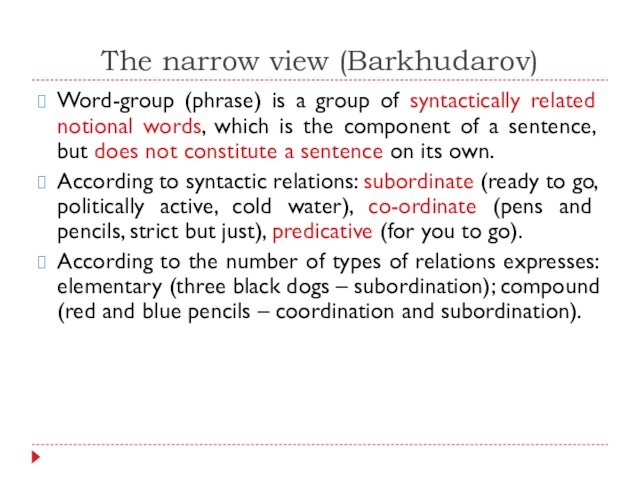 The narrow view (Barkhudarov)

 Word-group (phrase) is a group of syntactically related notional words, which is the component of a sentence, but does not constitute a sentence on its own.

 According to syntactic relations: subordinate (ready to go, politically active, cold water), co-ordinate (pens and pencils, strict but just), predicative (for you to go).

 According to the number of types of relations expresses: elementary (three black dogs – subordination); compound (red and blue pencils – coordination and subordination).